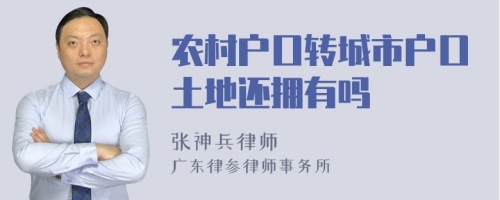 农村户口转城市户口土地还拥有吗

张神兵律师
广东律参律师事务所